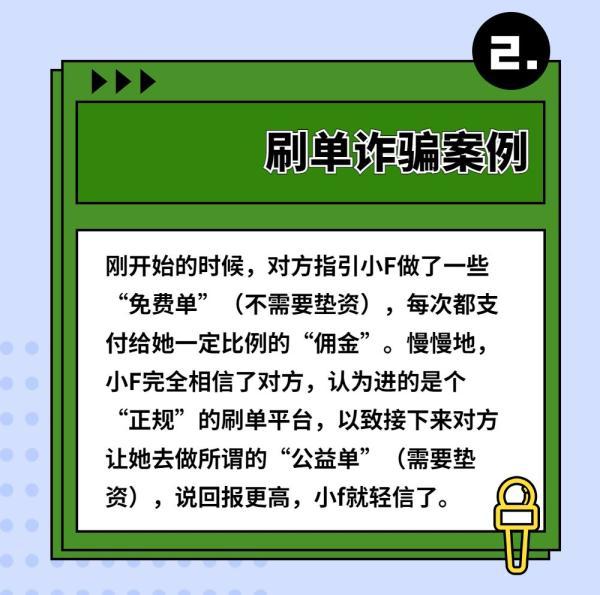 2.

刷单诈骗案例

刚开始的时候，对方指引小F做了一些“免费单”（不需要垫资），每次都支付给她一定比例的“佣金”。慢慢地，小F完全相信了对方，认为进的是个“正规”的刷单平台，以致接下来对方让她去做所谓的“公益单”（需要垫资），说回报更高，小f就轻信了。